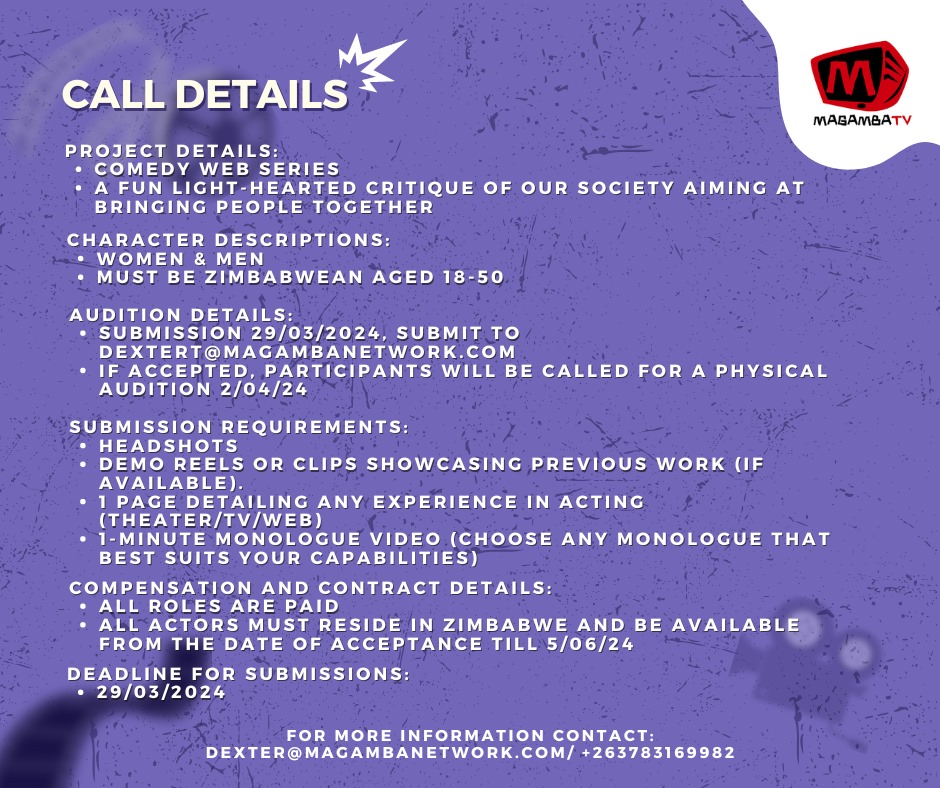 CALL DETAILS

M
MAGAMBATV

PROJECT DETAILS:
• COMEDY WEB SERIES
• A FUN LIGHT-HEARTED CRITIQUE OF OUR SOCIETY AIMING AT BRINGING PEOPLE TOGETHER

CHARACTER DESCRIPTIONS:
• WOMEN & MEN
• MUST BE ZIMBABWEAN AGED 18-50

AUDITION DETAILS:
• SUBMISSION 29/03/2024, SUBMIT TO DEXTERT@MAGAMBANETWORK.COM
• IF ACCEPTED, PARTICIPANTS WILL BE CALLED FOR A PHYSICAL AUDITION 2/04/24

SUBMISSION REQUIREMENTS:
• HEADSHOTS
• DEMO REELS OR CLIPS SHOWCASING PREVIOUS WORK (IF AVAILABLE).
• 1 PAGE DETAILING ANY EXPERIENCE IN ACTING (THEATER/TV/WEB)
• 1-MINUTE MONOLOGUE VIDEO (CHOOSE ANY MONOLOGUE THAT BEST SUITS YOUR CAPABILITIES)

COMPENSATION AND CONTRACT DETAILS:
• ALL ROLES ARE PAID
• ALL ACTORS MUST RESIDE IN ZIMBABWE AND BE AVAILABLE FROM THE DATE OF ACCEPTANCE TILL 5/06/24

DEADLINE FOR SUBMISSIONS:
• 29/03/2024

FOR MORE INFORMATION CONTACT:
DEXTER@MAGAMBANETWORK.COM/ +263783169982